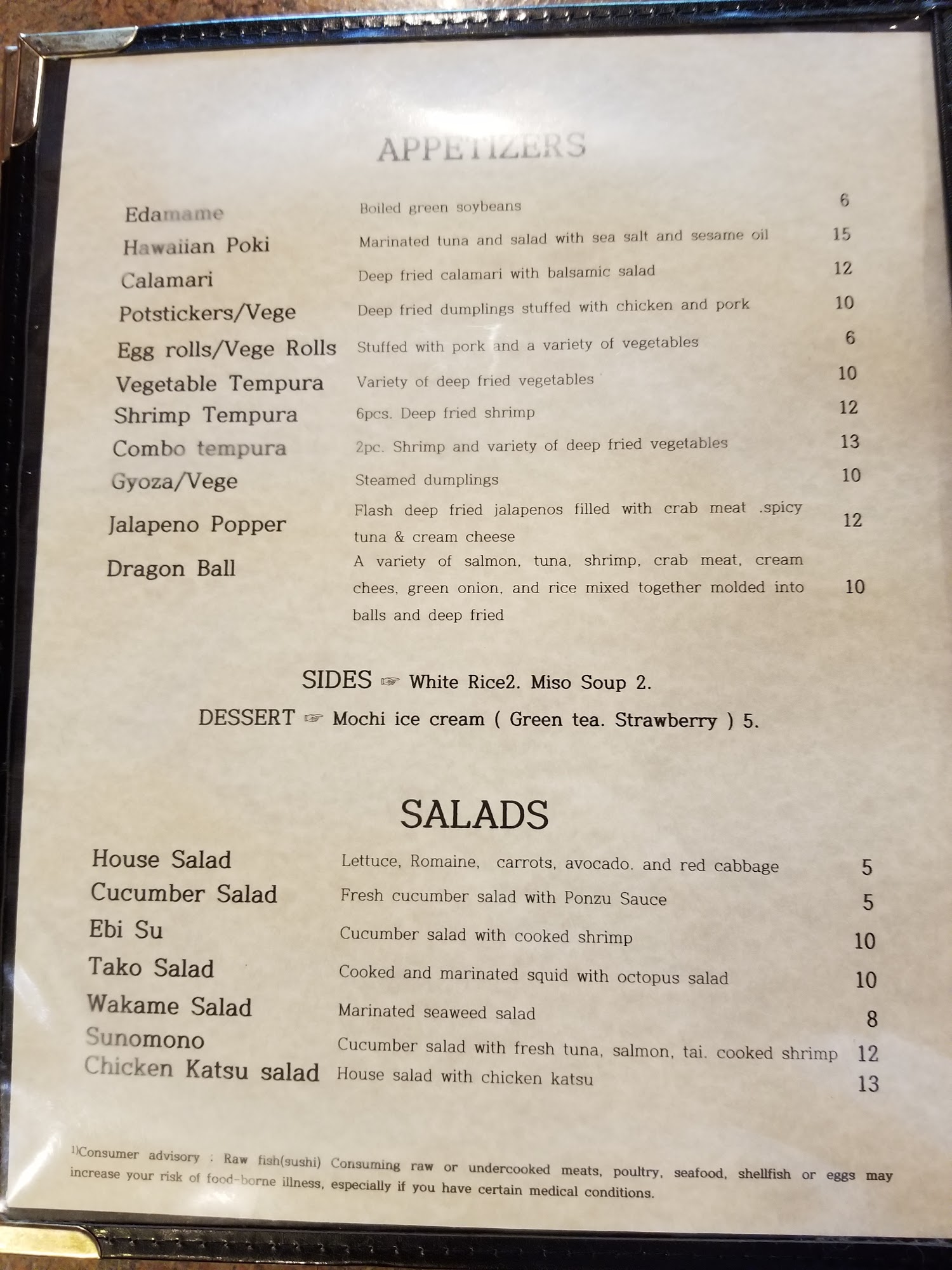 APPETIZERS

Edamame Boiled green soybeans 6
Hawaiian Poki Marinated tuna and salad with sea salt and sesame oil 15
Calamari Deep fried calamari with balsamic salad 12
Potstickers/Vege Deep fried dumplings stuffed with chicken and pork 10
Egg rolls/Vege Rolls Stuffed with pork and a variety of vegetables 6
Vegetable Tempura Variety of deep fried vegetables 10
Shrimp Tempura 6pcs. Deep fried shrimp 12
Combo tempura 2pc. Shrimp and variety of deep fried vegetables 13
Gyoza/Vege Steamed dumplings 10
Jalapeno Popper Flash deep fried jalapenos filled with crab meat .spicy tuna & cream cheese 12
Dragon Ball A variety of salmon, tuna, shrimp, crab meat, cream chees, green onion, and rice mixed together molded into balls and deep fried 10

SIDES ☞ White Rice2. Miso Soup 2.
DESSERT ☞ Mochi ice cream ( Green tea. Strawberry ) 5.

SALADS

House Salad Lettuce, Romaine, carrots, avocado. and red cabbage 5
Cucumber Salad Fresh cucumber salad with Ponzu Sauce 5
Ebi Su Cucumber salad with cooked shrimp 10
Tako Salad Cooked and marinated squid with octopus salad 10
Wakame Salad Marinated seaweed salad 8
Sunomono Cucumber salad with fresh tuna, salmon, tai. cooked shrimp 12
Chicken Katsu salad House salad with chicken katsu 13

$^{1)}$Consumer advisory : Raw fish(sushi) Consuming raw or undercooked meats, poultry, seafood, shellfish or eggs may increase your risk of food-borne illness, especially if you have certain medical conditions.